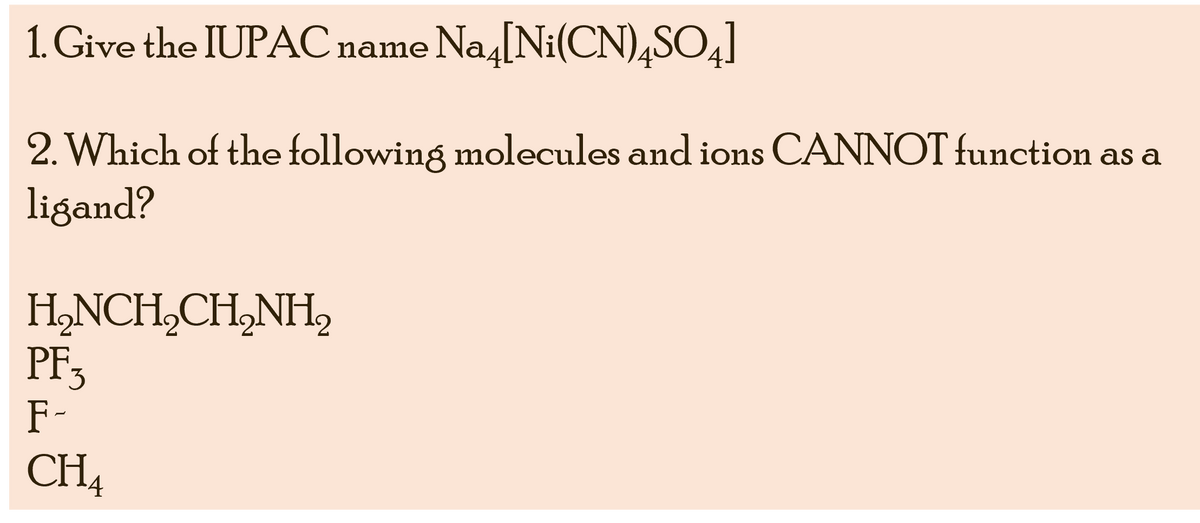 1. Give the IUPAC name $Na_4[Ni(CN)_4SO_4]$

2. Which of the following molecules and ions CANNOT function as a ligand?

$H_2NCH_2CH_2NH_2$
$PF_3$
$F^-$
$CH_4$